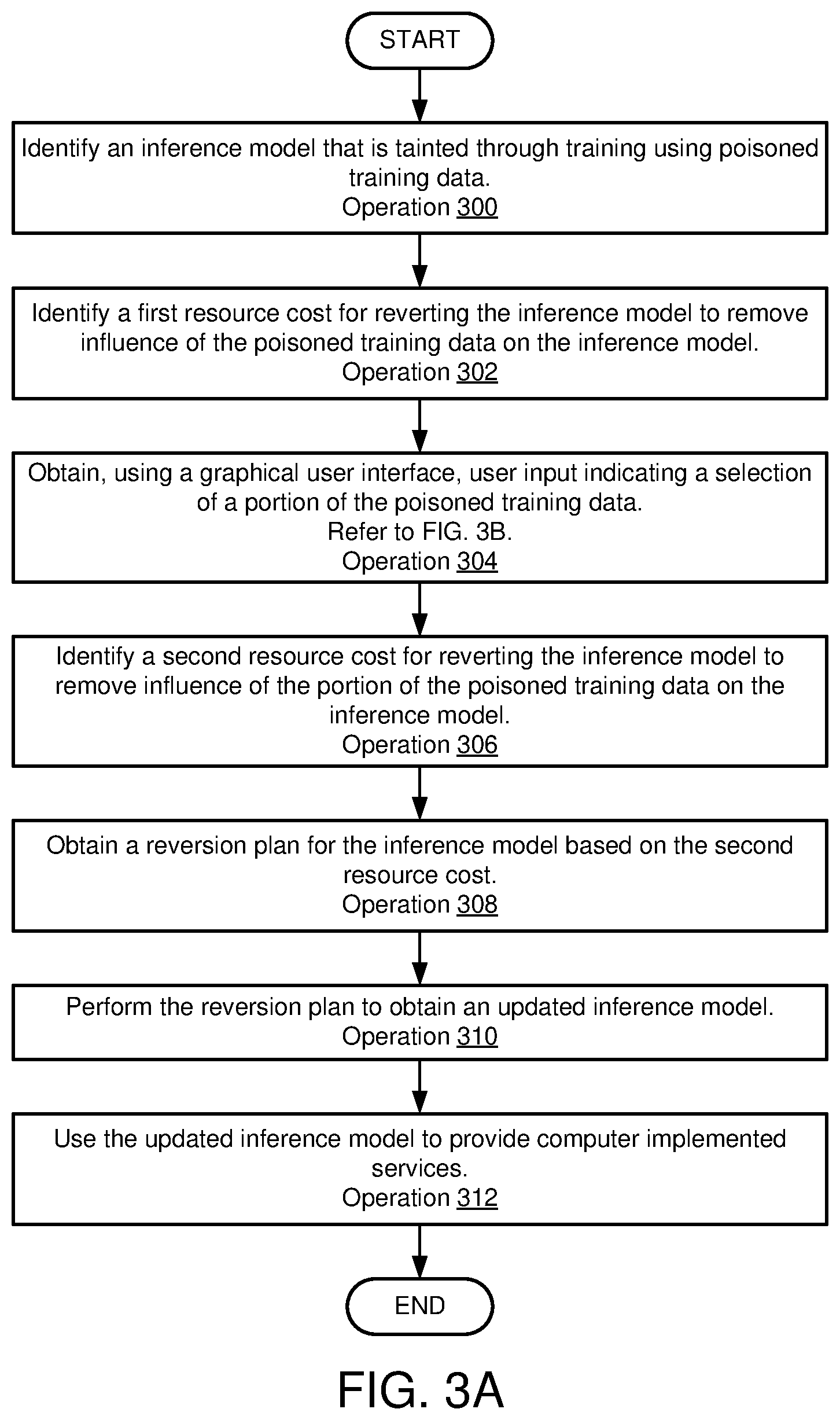 START

Identify an inference model that is tainted through training using poisoned training data.
Operation 300

Identify a first resource cost for reverting the inference model to remove influence of the poisoned training data on the inference model.
Operation 302

Obtain, using a graphical user interface, user input indicating a selection of a portion of the poisoned training data.
Refer to FIG. 3B.
Operation 304

Identify a second resource cost for reverting the inference model to remove influence of the portion of the poisoned training data on the inference model.
Operation 306

Obtain a reversion plan for the inference model based on the second resource cost.
Operation 308

Perform the reversion plan to obtain an updated inference model.
Operation 310

Use the updated inference model to provide computer implemented services.
Operation 312

END

FIG. 3A